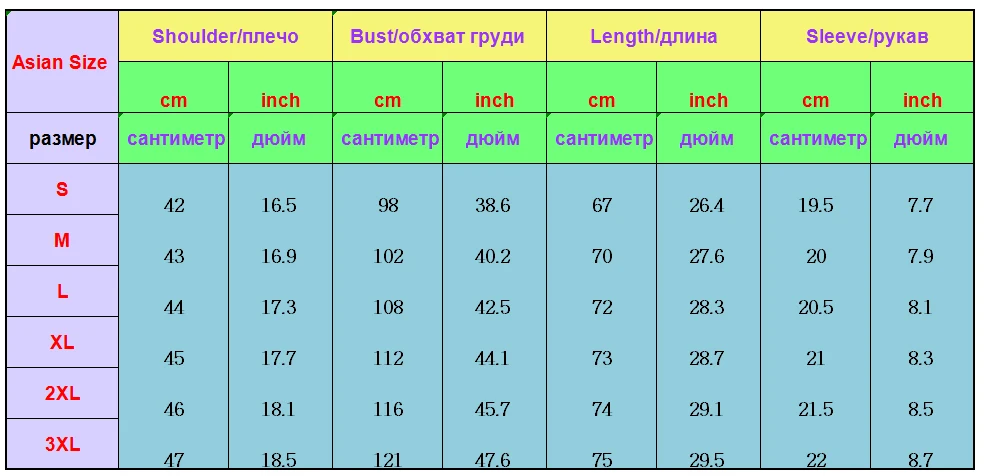 | Asian Size | Shoulder/плечо | | Bust/обхват груди | | Length/длина | | Sleeve/рукав | |
|---|---|---|---|---|---|---|---|---|
| | cm | inch | cm | inch | cm | inch | cm | inch |
| размер | сантиметр | дюйм | сантиметр | дюйм | сантиметр | дюйм | сантиметр | дюйм |
| S | 42 | 16.5 | 98 | 38.6 | 67 | 26.4 | 19.5 | 7.7 |
| M | 43 | 16.9 | 102 | 40.2 | 70 | 27.6 | 20 | 7.9 |
| L | 44 | 17.3 | 108 | 42.5 | 72 | 28.3 | 20.5 | 8.1 |
| XL | 45 | 17.7 | 112 | 44.1 | 73 | 28.7 | 21 | 8.3 |
| 2XL | 46 | 18.1 | 116 | 45.7 | 74 | 29.1 | 21.5 | 8.5 |
| 3XL | 47 | 18.5 | 121 | 47.6 | 75 | 29.5 | 22 | 8.7 |